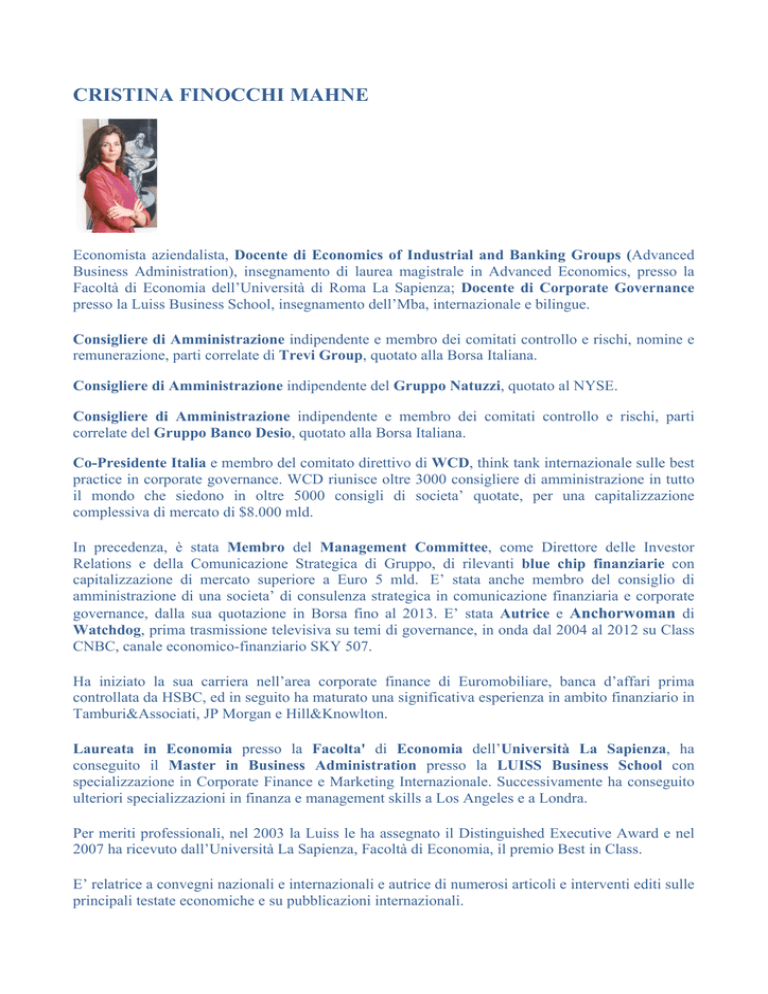 CRISTINA FINOCCHI MAHNE

Economista aziendalista, Docente di Economics of Industrial and Banking Groups (Advanced Business Administration), insegnamento di laurea magistrale in Advanced Economics, presso la Facoltà di Economia dell'Università di Roma La Sapienza; Docente di Corporate Governance presso la Luiss Business School, insegnamento dell'Mba, internazionale e bilingue.

Consigliere di Amministrazione indipendente e membro dei comitati controllo e rischi, nomine e remunerazione, parti correlate di Trevi Group, quotato alla Borsa Italiana.

Consigliere di Amministrazione indipendente del Gruppo Natuzzi, quotato al NYSE.

Consigliere di Amministrazione indipendente e membro dei comitati controllo e rischi, parti correlate del Gruppo Banco Desio, quotato alla Borsa Italiana.

Co-Presidente Italia e membro del comitato direttivo di WCD, think tank internazionale sulle best practice in corporate governance. WCD riunisce oltre 3000 consigliere di amministrazione in tutto il mondo che siedono in oltre 5000 consigli di societa' quotate, per una capitalizzazione complessiva di mercato di $8.000 mld.

In precedenza, è stata Membro del Management Committee, come Direttore delle Investor Relations e della Comunicazione Strategica di Gruppo, di rilevanti blue chip finanziarie con capitalizzazione di mercato superiore a Euro 5 mld. E' stata anche membro del consiglio di amministrazione di una societa' di consulenza strategica in comunicazione finanziaria e corporate governance, dalla sua quotazione in Borsa fino al 2013. E' stata Autrice e Anchorwoman di Watchdog, prima trasmissione televisiva su temi di governance, in onda dal 2004 al 2012 su Class CNBC, canale economico-finanziario SKY 507.

Ha iniziato la sua carriera nell'area corporate finance di Euromobiliare, banca d'affari prima controllata da HSBC, ed in seguito ha maturato una significativa esperienza in ambito finanziario in Tamburi&Associati, JP Morgan e Hill&Knowlton.

Laureata in Economia presso la Facolta' di Economia dell'Università La Sapienza, ha conseguito il Master in Business Administration presso la LUISS Business School con specializzazione in Corporate Finance e Marketing Internazionale. Successivamente ha conseguito ulteriori specializzazioni in finanza e management skills a Los Angeles e a Londra.

Per meriti professionali, nel 2003 la Luiss le ha assegnato il Distinguished Executive Award e nel 2007 ha ricevuto dall'Università La Sapienza, Facoltà di Economia, il premio Best in Class.

E' relatrice a convegni nazionali e internazionali e autrice di numerosi articoli e interventi editi sulle principali testate economiche e su pubblicazioni internazionali.